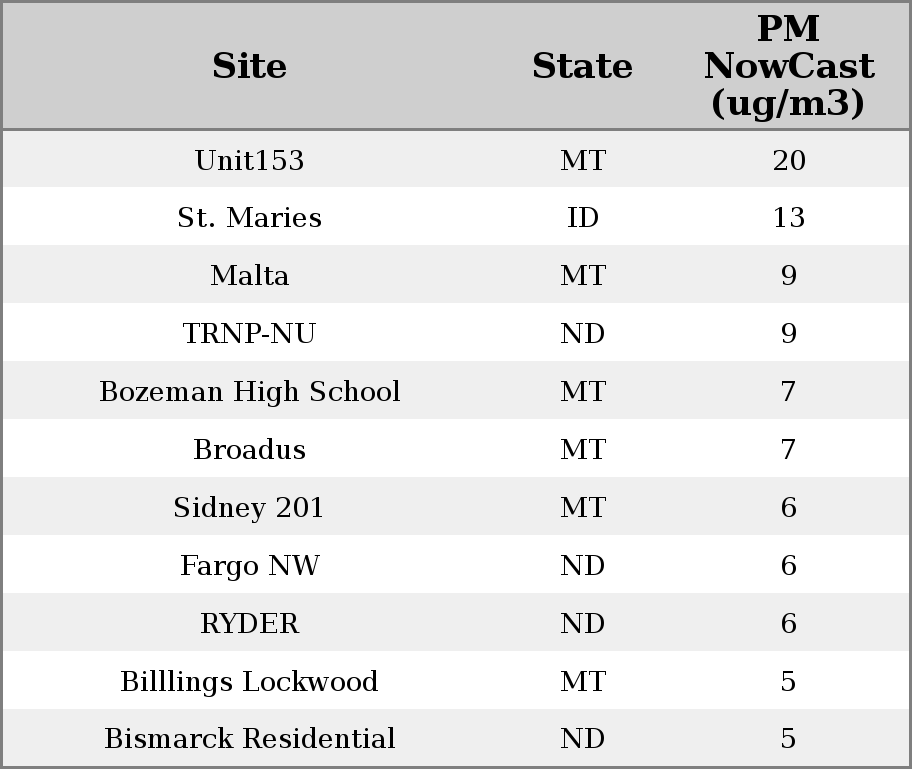 | Site | State | PM NowCast (ug/m3) |
|---|---|---|
| Unit153 | MT | 20 |
| St. Maries | ID | 13 |
| Malta | MT | 9 |
| TRNP-NU | ND | 9 |
| Bozeman High School | MT | 7 |
| Broadus | MT | 7 |
| Sidney 201 | MT | 6 |
| Fargo NW | ND | 6 |
| RYDER | ND | 6 |
| Billlings Lockwood | MT | 5 |
| Bismarck Residential | ND | 5 |